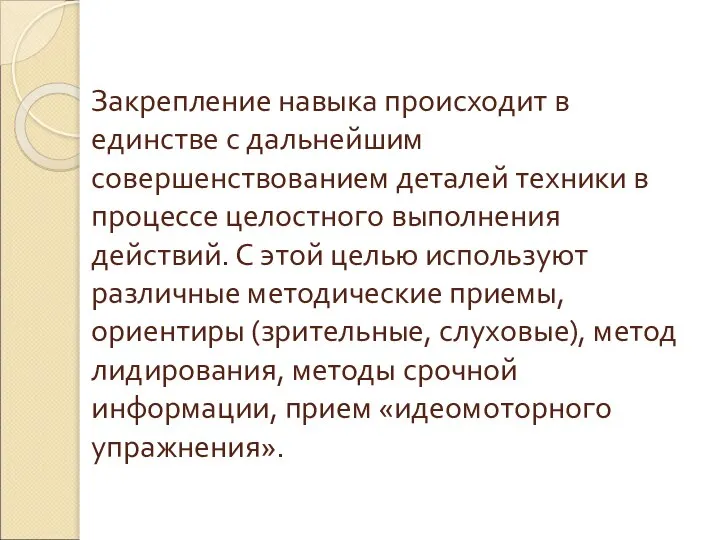 Закрепление навыка происходит в единстве с дальнейшим совершенствованием деталей техники в процессе целостного выполнения действий. С этой целью используют различные методические приемы, ориентиры (зрительные, слуховые), метод лидирования, методы срочной информации, прием «идеомоторного упражнения».